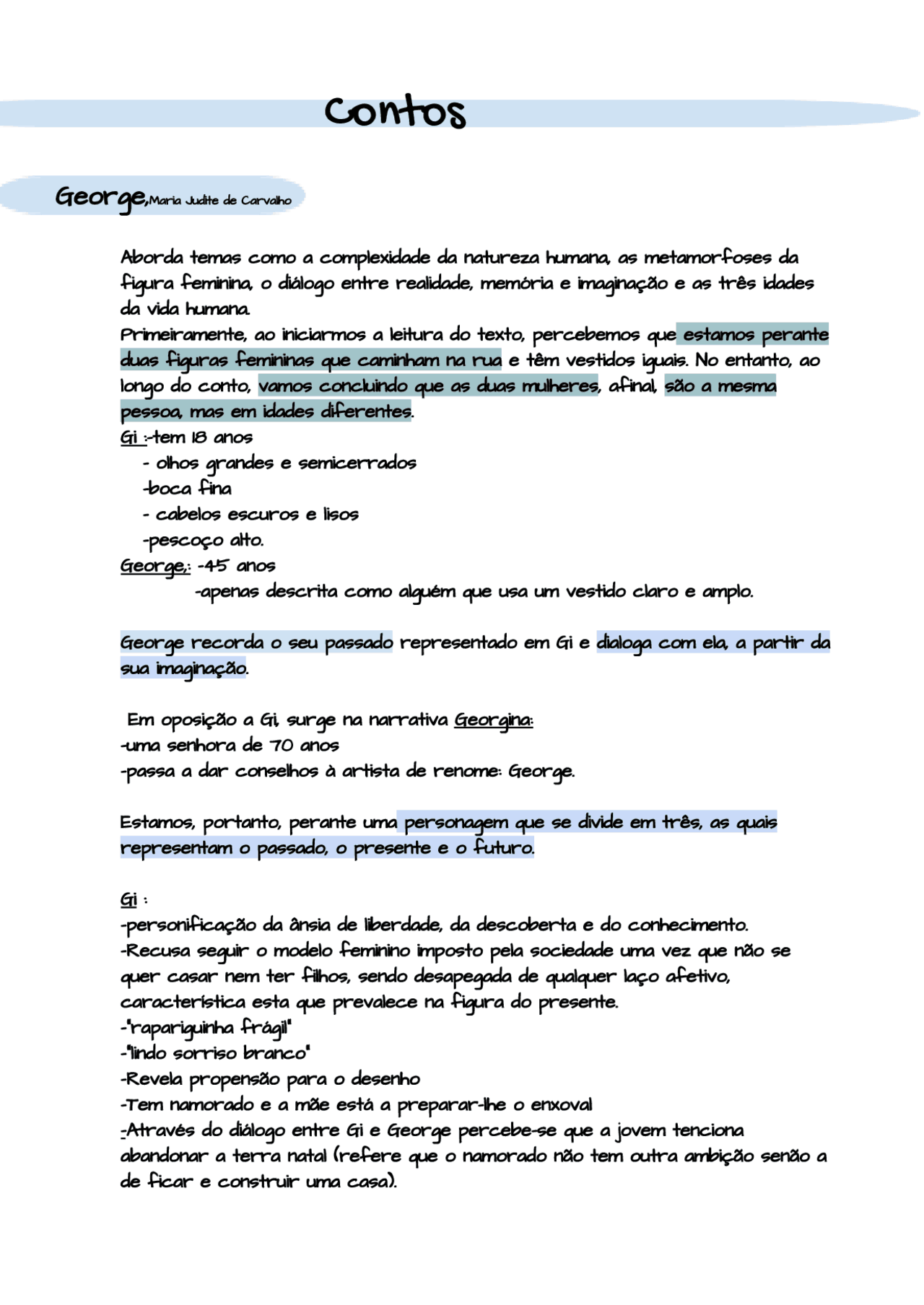 Contos

George, Maria Judite de Carvalho

Aborda temas como a complexidade da natureza humana, as metamorfoses da figura feminina, o diálogo entre realidade, memória e imaginação e as três idades da vida humana.
Primeiramente, ao iniciarmos a leitura do texto, percebemos que estamos perante duas figuras femininas que caminham na rua e têm vestidos iguais. No entanto, ao longo do conto, vamos concluindo que as duas mulheres, afinal, são a mesma pessoa, mas em idades diferentes.
Gi :-tem 18 anos
- olhos grandes e semicerrados
-boca fina
- cabelos escuros e lisos
-pescoço alto.
George,: -45 anos
-apenas descrita como alguém que usa um vestido claro e amplo.

George recorda o seu passado representado em Gi e dialoga com ela, a partir da sua imaginação.

Em oposição a Gi, surge na narrativa Georgina:
-uma senhora de 70 anos
-passa a dar conselhos à artista de renome: George.

Estamos, portanto, perante uma personagem que se divide em três, as quais representam o passado, o presente e o futuro.

Gi :
-personificação da ânsia de liberdade, da descoberta e do conhecimento.
-Recusa seguir o modelo feminino imposto pela sociedade uma vez que não se quer casar nem ter filhos, sendo desapegada de qualquer laço afetivo, característica esta que prevalece na figura do presente.
-"rapariguinha frágil"
-"lindo sorriso branco"
-Revela propensão para o desenho
-Tem namorado e a mãe está a preparar-lhe o enxoval
-Através do diálogo entre Gi e George percebe-se que a jovem tenciona abandonar a terra natal (refere que o namorado não tem outra ambição senão a de ficar e construir uma casa).